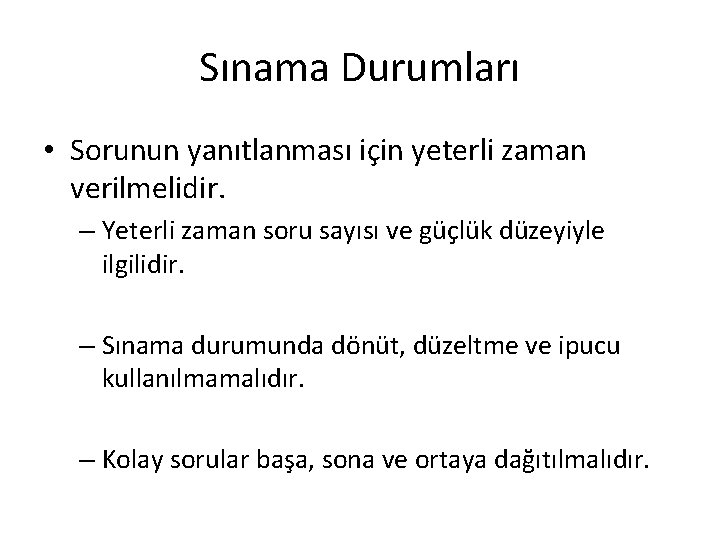 Sınama Durumları

• Sorunun yanıtlanması için yeterli zaman verilmelidir.

– Yeterli zaman soru sayısı ve güçlük düzeyiyle ilgilidir.

– Sınama durumunda dönüt, düzeltme ve ipucu kullanılmamalıdır.

– Kolay sorular başa, sona ve ortaya dağıtılmalıdır.